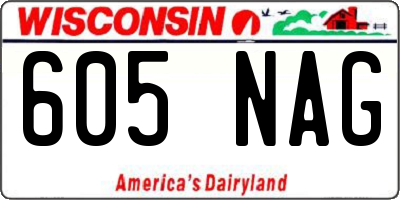 WISCONSIN

605 NAG

America's Dairyland